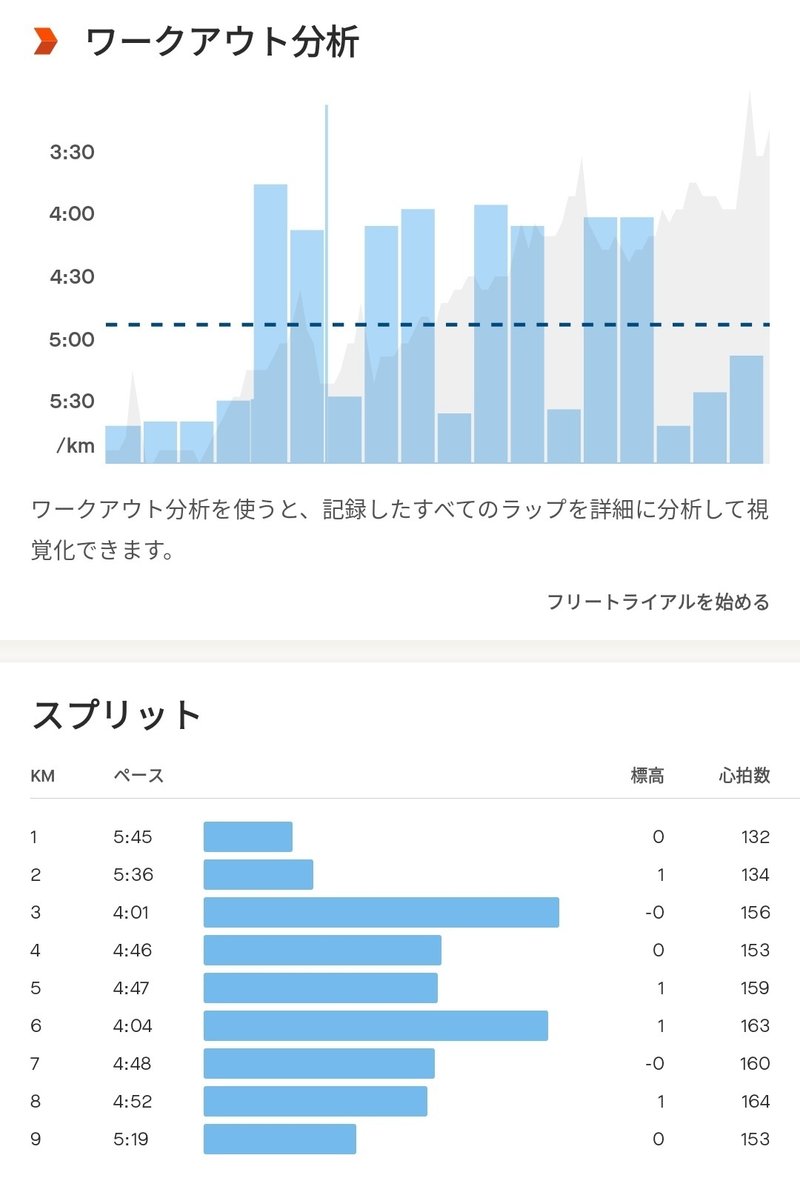 ワークアウト分析

3:30
4:00
4:30
5:00
5:30
/km

ワークアウト分析を使うと、記録したすべてのラップを詳細に分析して視覚化できます。

フリートライアルを始める

スプリット

| KM | ペース | 標高 | 心拍数 |
|---|---|---|---|
| 1 | 5:45 | 0 | 132 |
| 2 | 5:36 | 1 | 134 |
| 3 | 4:01 | -0 | 156 |
| 4 | 4:46 | 0 | 153 |
| 5 | 4:47 | 1 | 159 |
| 6 | 4:04 | 1 | 163 |
| 7 | 4:48 | -0 | 160 |
| 8 | 4:52 | 1 | 164 |
| 9 | 5:19 | 0 | 153 |